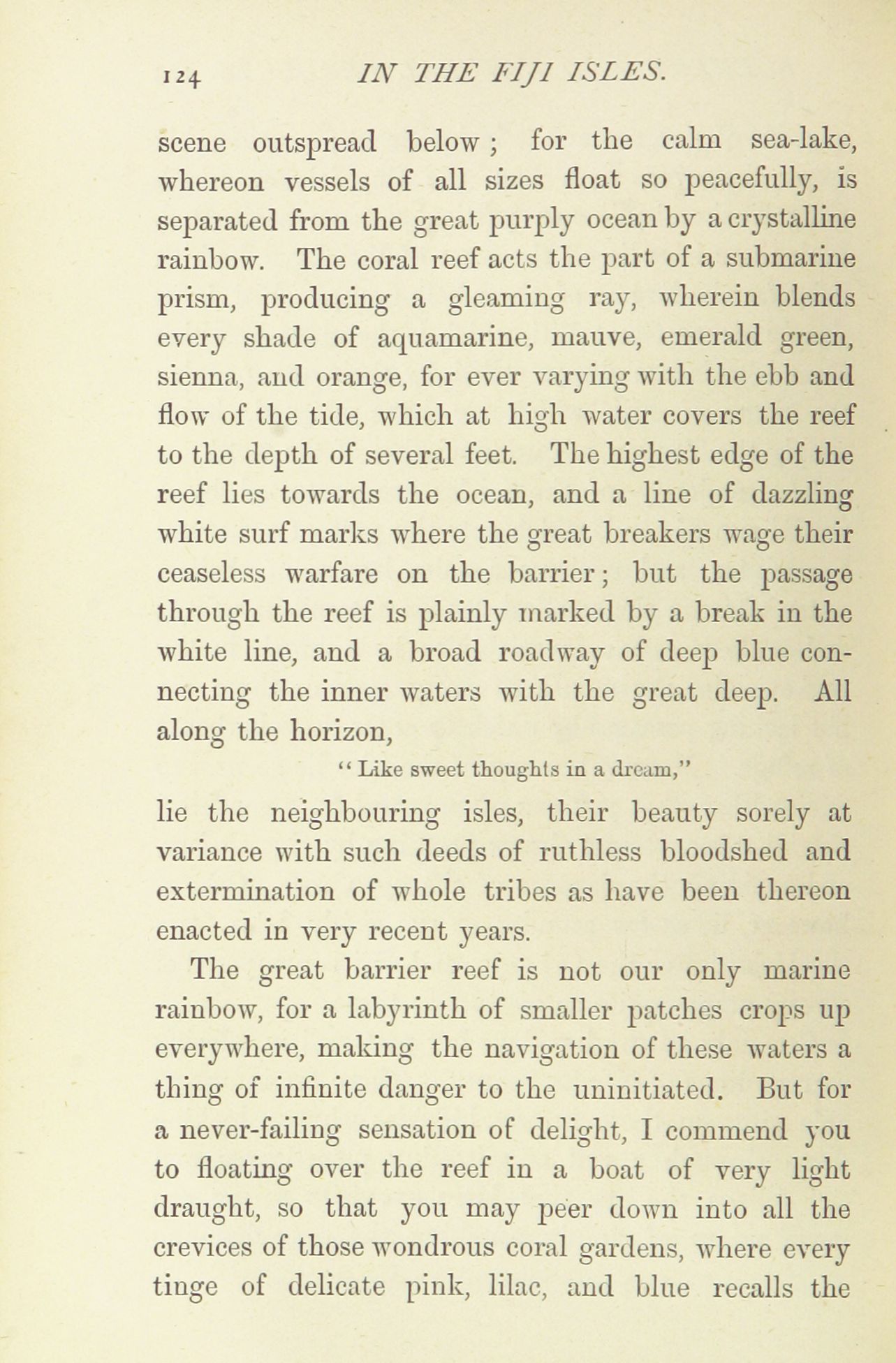 124 IN THE FIJI ISLES.

scene outspread below; for the calm sea-lake, whereon vessels of all sizes float so peacefully, is separated from the great purply ocean by a crystalline rainbow. The coral reef acts the part of a submarine prism, producing a gleaming ray, wherein blends every shade of aquamarine, mauve, emerald green, sienna, and orange, for ever varying with the ebb and flow of the tide, which at high water covers the reef to the depth of several feet. The highest edge of the reef lies towards the ocean, and a line of dazzling white surf marks where the great breakers wage their ceaseless warfare on the barrier; but the passage through the reef is plainly marked by a break in the white line, and a broad roadway of deep blue connecting the inner waters with the great deep. All along the horizon,

"Like sweet thoughts in a dream,"

lie the neighbouring isles, their beauty sorely at variance with such deeds of ruthless bloodshed and extermination of whole tribes as have been thereon enacted in very recent years.

The great barrier reef is not our only marine rainbow, for a labyrinth of smaller patches crops up everywhere, making the navigation of these waters a thing of infinite danger to the uninitiated. But for a never-failing sensation of delight, I commend you to floating over the reef in a boat of very light draught, so that you may peer down into all the crevices of those wondrous coral gardens, where every tinge of delicate pink, lilac, and blue recalls the